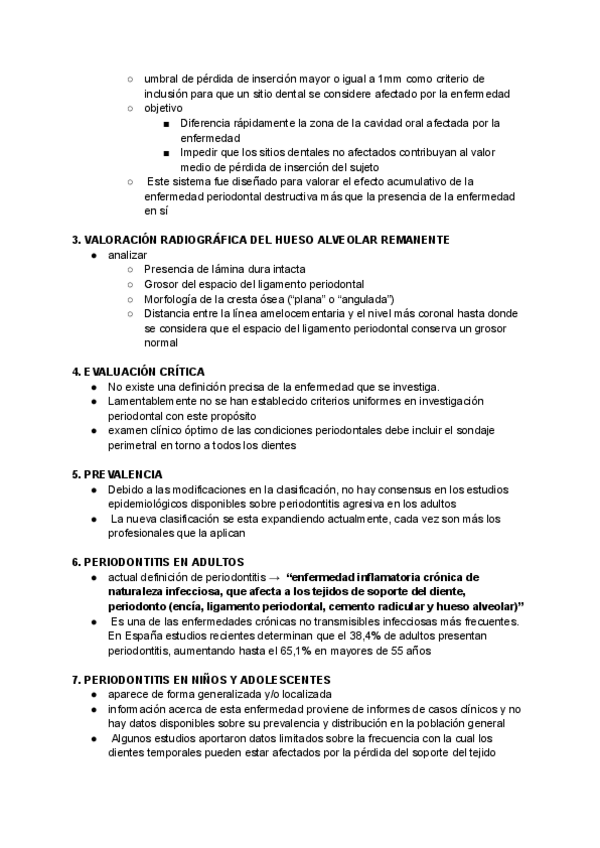 ○ umbral de pérdida de inserción mayor o igual a 1mm como criterio de inclusión para que un sitio dental se considere afectado por la enfermedad
○ objetivo
■ Diferencia rápidamente la zona de la cavidad oral afectada por la enfermedad
■ Impedir que los sitios dentales no afectados contribuyan al valor medio de pérdida de inserción del sujeto
○ Este sistema fue diseñado para valorar el efecto acumulativo de la enfermedad periodontal destructiva más que la presencia de la enfermedad en sí

3. VALORACIÓN RADIOGRÁFICA DEL HUESO ALVEOLAR REMANENTE
● analizar
○ Presencia de lámina dura intacta
○ Grosor del espacio del ligamento periodontal
○ Morfología de la cresta ósea ("plana" o "angulada")
○ Distancia entre la línea amelocementaria y el nivel más coronal hasta donde se considera que el espacio del ligamento periodontal conserva un grosor normal

4. EVALUACIÓN CRÍTICA
● No existe una definición precisa de la enfermedad que se investiga.
● Lamentablemente no se han establecido criterios uniformes en investigación periodontal con este propósito
● examen clínico óptimo de las condiciones periodontales debe incluir el sondaje perimetral en torno a todos los dientes

5. PREVALENCIA
● Debido a las modificaciones en la clasificación, no hay consensus en los estudios epidemiológicos disponibles sobre periodontitis agresiva en los adultos
● La nueva clasificación se esta expandiendo actualmente, cada vez son más los profesionales que la aplican

6. PERIODONTITIS EN ADULTOS
● actual definición de periodontitis → "enfermedad inflamatoria crónica de naturaleza infecciosa, que afecta a los tejidos de soporte del diente, periodonto (encía, ligamento periodontal, cemento radicular y hueso alveolar)"
● Es una de las enfermedades crónicas no transmisibles infecciosas más frecuentes. En España estudios recientes determinan que el 38,4% de adultos presentan periodontitis, aumentando hasta el 65,1% en mayores de 55 años

7. PERIODONTITIS EN NIÑOS Y ADOLESCENTES
● aparece de forma generalizada y/o localizada
● información acerca de esta enfermedad proviene de informes de casos clínicos y no hay datos disponibles sobre su prevalencia y distribución en la población general
● Algunos estudios aportaron datos limitados sobre la frecuencia con la cual los dientes temporales pueden estar afectados por la pérdida del soporte del tejido